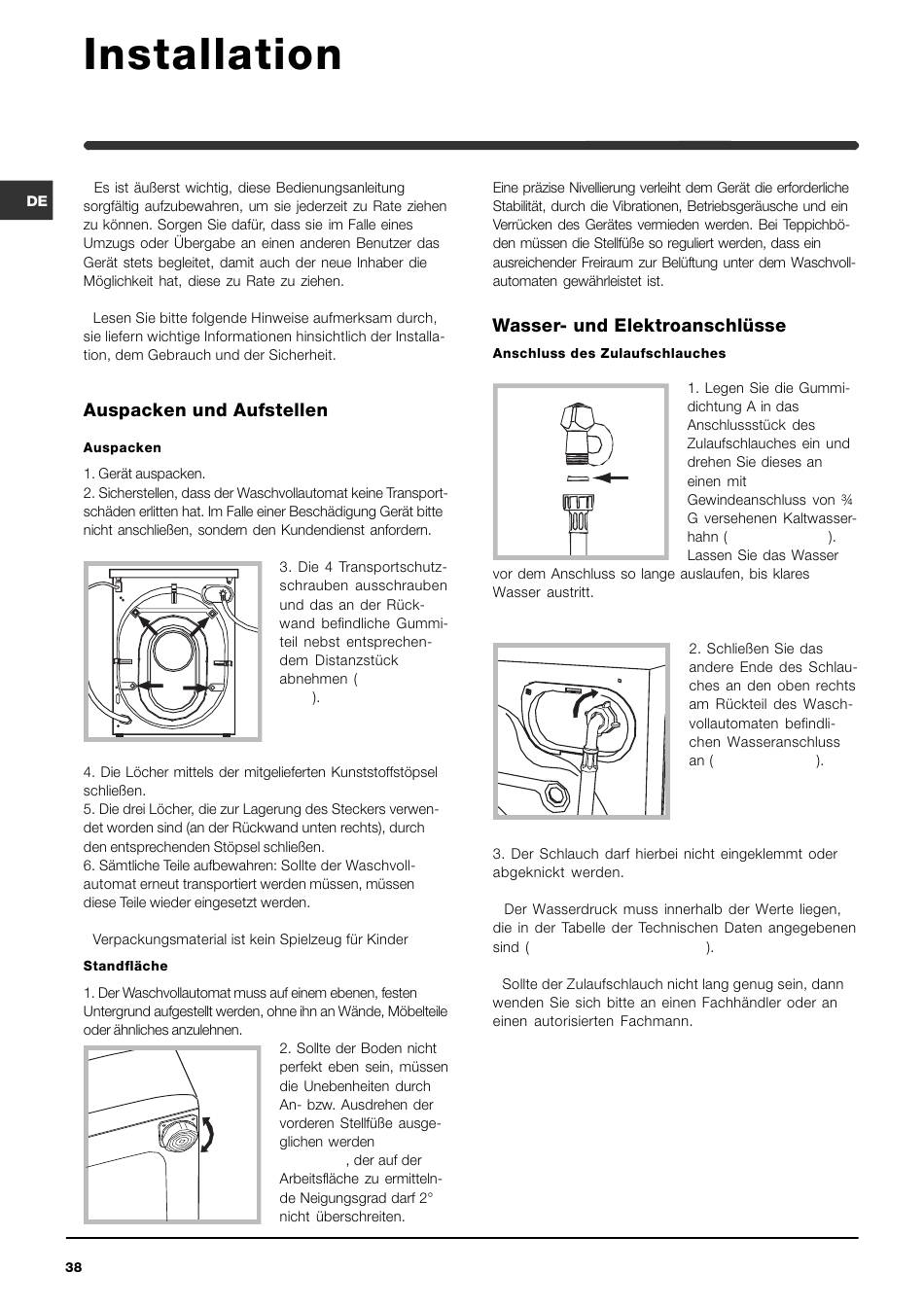 Installation

DE

Es ist äußerst wichtig, diese Bedienungsanleitung sorgfältig aufzubewahren, um sie jederzeit zu Rate ziehen zu können. Sorgen Sie dafür, dass sie im Falle eines Umzugs oder Übergabe an einen anderen Benutzer das Gerät stets begleitet, damit auch der neue Inhaber die Möglichkeit hat, diese zu Rate zu ziehen.

Lesen Sie bitte folgende Hinweise aufmerksam durch, sie liefern wichtige Informationen hinsichtlich der Installation, dem Gebrauch und der Sicherheit.

Auspacken und Aufstellen

Auspacken

1. Gerät auspacken.
2. Sicherstellen, dass der Waschvollautomat keine Transportschäden erlitten hat. Im Falle einer Beschädigung Gerät bitte nicht anschließen, sondern den Kundendienst anfordern.

3. Die 4 Transportschutzschrauben ausschrauben und das an der Rückwand befindliche Gummiteil nebst entsprechendem Distanzstück abnehmen ( ).

4. Die Löcher mittels der mitgelieferten Kunststoffstöpsel schließen.
5. Die drei Löcher, die zur Lagerung des Steckers verwendet worden sind (an der Rückwand unten rechts), durch den entsprechenden Stöpsel schließen.
6. Sämtliche Teile aufbewahren: Sollte der Waschvollautomat erneut transportiert werden müssen, müssen diese Teile wieder eingesetzt werden.

Verpackungsmaterial ist kein Spielzeug für Kinder

Standfläche

1. Der Waschvollautomat muss auf einem ebenen, festen Untergrund aufgestellt werden, ohne ihn an Wände, Möbelteile oder ähnliches anzulehnen.

2. Sollte der Boden nicht perfekt eben sein, müssen die Unebenheiten durch An- bzw. Ausdrehen der vorderen Stellfüße ausgeglichen werden , der auf der Arbeitsfläche zu ermittelnde Neigungsgrad darf 2° nicht überschreiten.

Eine präzise Nivellierung verleiht dem Gerät die erforderliche Stabilität, durch die Vibrationen, Betriebsgeräusche und ein Verrücken des Gerätes vermieden werden. Bei Teppichböden müssen die Stellfüße so reguliert werden, dass ein ausreichender Freiraum zur Belüftung unter dem Waschvollautomaten gewährleistet ist.

Wasser- und Elektroanschlüsse

Anschluss des Zulaufschlauches

1. Legen Sie die Gummidichtung A in das Anschlussstück des Zulaufschlauches ein und drehen Sie dieses an einen mit Gewindeanschluss von ¾ G versehenen Kaltwasserhahn ( ). Lassen Sie das Wasser vor dem Anschluss so lange auslaufen, bis klares Wasser austritt.

2. Schließen Sie das andere Ende des Schlauches an den oben rechts am Rückteil des Waschvollautomaten befindlichen Wasseranschluss an ( ).

3. Der Schlauch darf hierbei nicht eingeklemmt oder abgeknickt werden.

Der Wasserdruck muss innerhalb der Werte liegen, die in der Tabelle der Technischen Daten angegebenen sind ( ).

Sollte der Zulaufschlauch nicht lang genug sein, dann wenden Sie sich bitte an einen Fachhändler oder an einen autorisierten Fachmann.

38